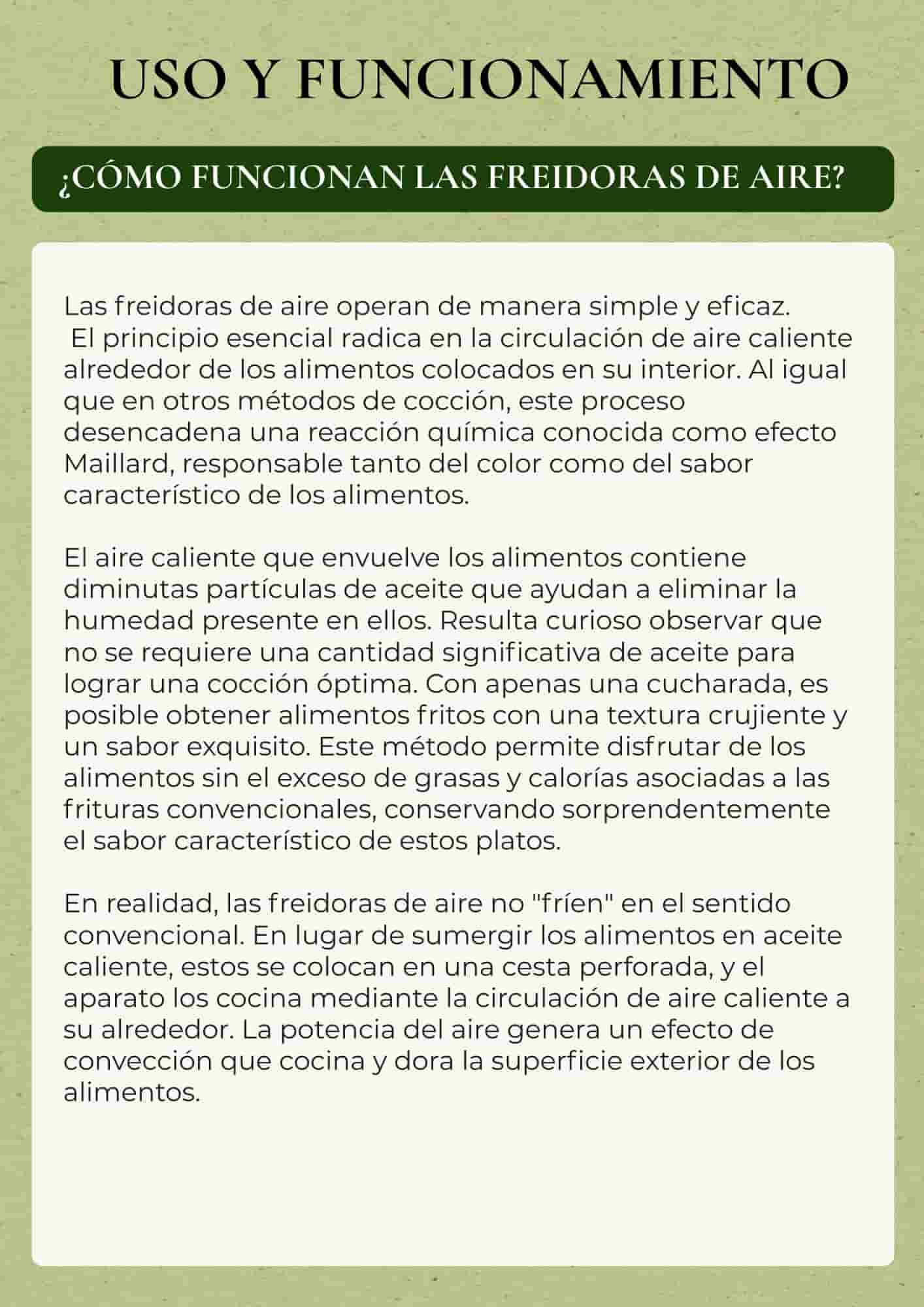 USO Y FUNCIONAMIENTO

¿CÓMO FUNCIONAN LAS FREIDORAS DE AIRE?

Las freidoras de aire operan de manera simple y eficaz. El principio esencial radica en la circulación de aire caliente alrededor de los alimentos colocados en su interior. Al igual que en otros métodos de cocción, este proceso desencadena una reacción química conocida como efecto Maillard, responsable tanto del color como del sabor característico de los alimentos.

El aire caliente que envuelve los alimentos contiene diminutas partículas de aceite que ayudan a eliminar la humedad presente en ellos. Resulta curioso observar que no se requiere una cantidad significativa de aceite para lograr una cocción óptima. Con apenas una cucharada, es posible obtener alimentos fritos con una textura crujiente y un sabor exquisito. Este método permite disfrutar de los alimentos sin el exceso de grasas y calorías asociadas a las frituras convencionales, conservando sorprendentemente el sabor característico de estos platos.

En realidad, las freidoras de aire no "fríen" en el sentido convencional. En lugar de sumergir los alimentos en aceite caliente, estos se colocan en una cesta perforada, y el aparato los cocina mediante la circulación de aire caliente a su alrededor. La potencia del aire genera un efecto de convección que cocina y dora la superficie exterior de los alimentos.